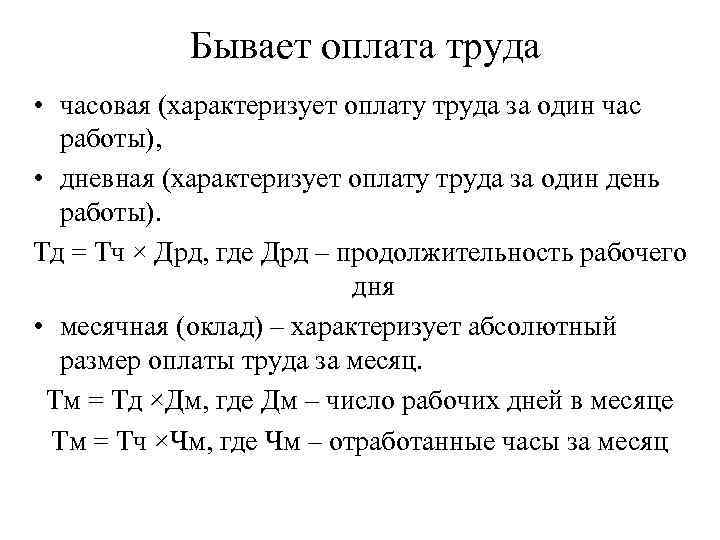 Бывает оплата труда

• часовая (характеризует оплату труда за один час работы),

• дневная (характеризует оплату труда за один день работы).

Тд = Тч × Дрд, где Дрд – продолжительность рабочего дня

• месячная (оклад) – характеризует абсолютный размер оплаты труда за месяц.

Тм = Тд ×Дм, где Дм – число рабочих дней в месяце

Тм = Тч ×Чм, где Чм – отработанные часы за месяц